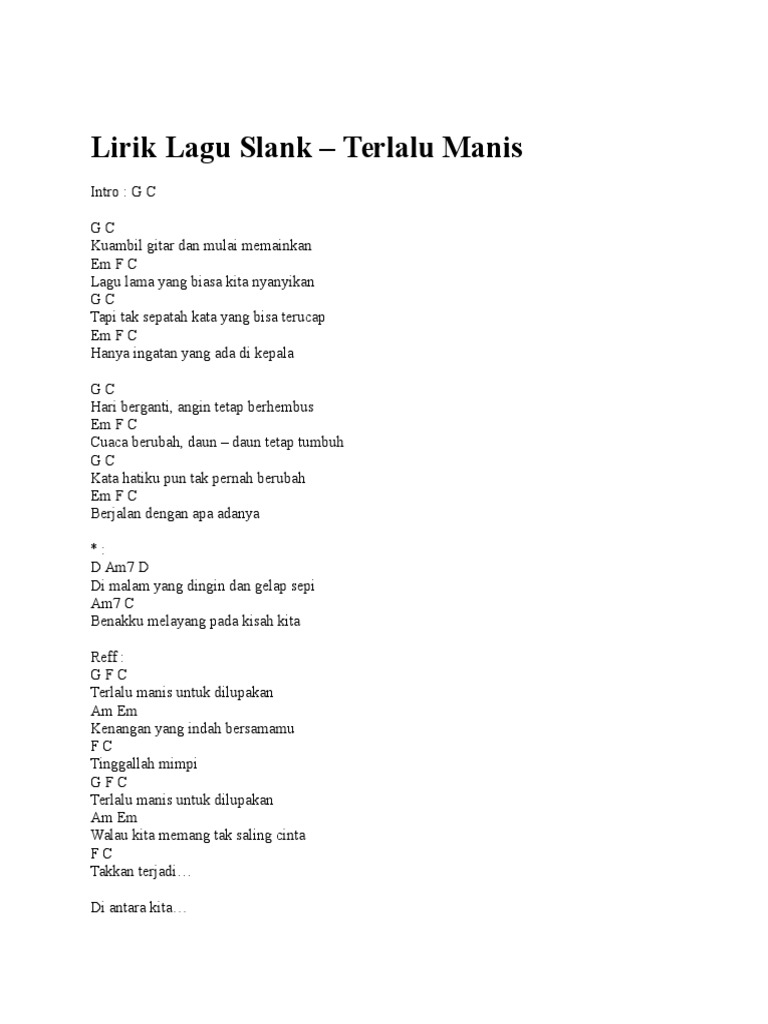 Lirik Lagu Slank – Terlalu Manis

Intro : G C

G C
Kuambil gitar dan mulai memainkan
Em F C
Lagu lama yang biasa kita nyanyikan
G C
Tapi tak sepatah kata yang bisa terucap
Em F C
Hanya ingatan yang ada di kepala

G C
Hari berganti, angin tetap berhembus
Em F C
Cuaca berubah, daun – daun tetap tumbuh
G C
Kata hatiku pun tak pernah berubah
Em F C
Berjalan dengan apa adanya

* :
D Am7 D
Di malam yang dingin dan gelap sepi
Am7 C
Benakku melayang pada kisah kita

Reff :
G F C
Terlalu manis untuk dilupakan
Am Em
Kenangan yang indah bersamamu
F C
Tinggallah mimpi
G F C
Terlalu manis untuk dilupakan
Am Em
Walau kita memang tak saling cinta
F C
Takkan terjadi…

Di antara kita…